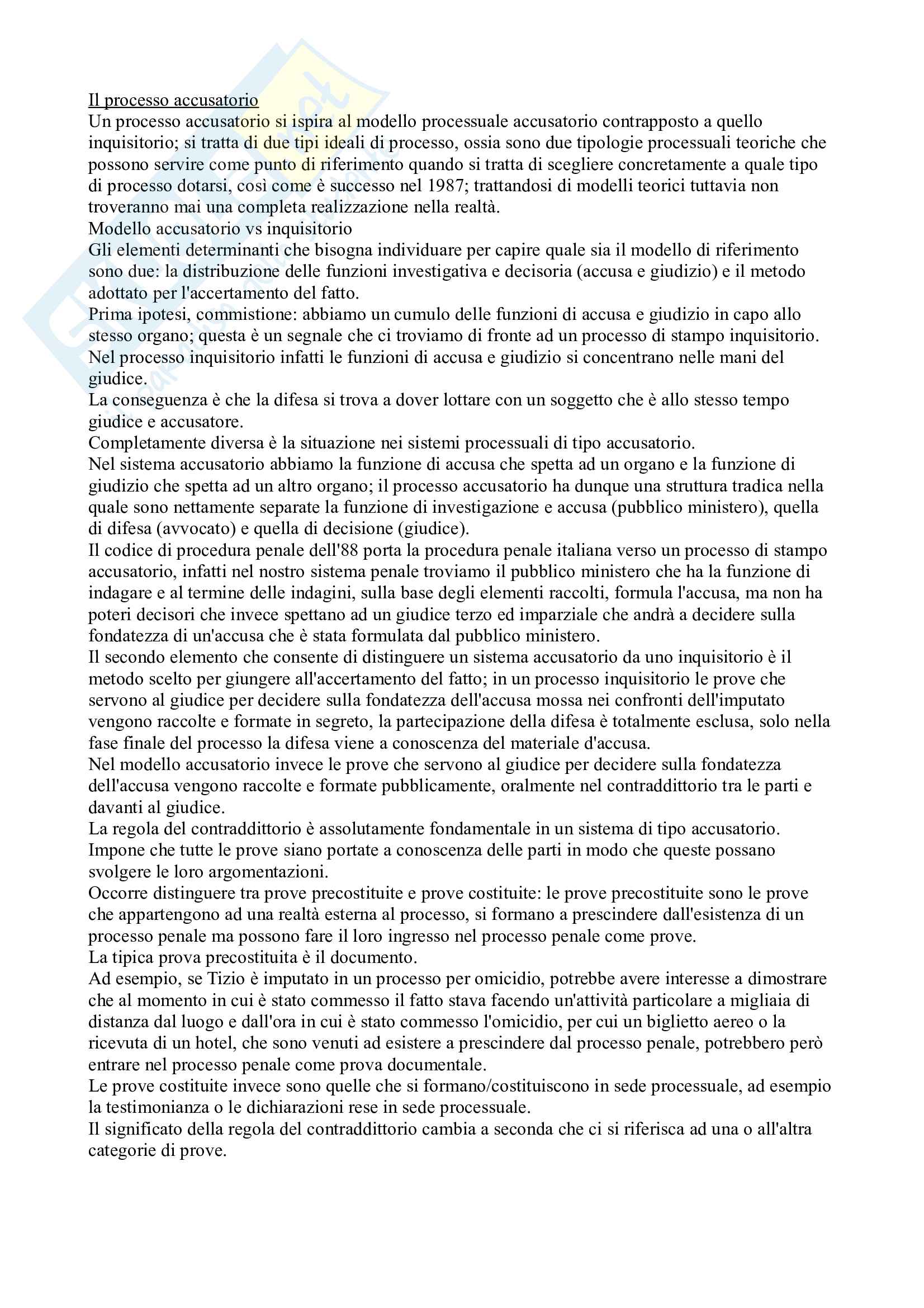 Il processo accusatorio
Un processo accusatorio si ispira al modello processuale accusatorio contrapposto a quello inquisitorio; si tratta di due tipi ideali di processo, ossia sono due tipologie processuali teoriche che possono servire come punto di riferimento quando si tratta di scegliere concretamente a quale tipo di processo dotarsi, così come è successo nel 1987; trattandosi di modelli teorici tuttavia non troveranno mai una completa realizzazione nella realtà.
Modello accusatorio vs inquisitorio
Gli elementi determinanti che bisogna individuare per capire quale sia il modello di riferimento sono due: la distribuzione delle funzioni investigativa e decisoria (accusa e giudizio) e il metodo adottato per l'accertamento del fatto.
Prima ipotesi, commistione: abbiamo un cumulo delle funzioni di accusa e giudizio in capo allo stesso organo; questa è un segnale che ci troviamo di fronte ad un processo di stampo inquisitorio. Nel processo inquisitorio infatti le funzioni di accusa e giudizio si concentrano nelle mani del giudice.
La conseguenza è che la difesa si trova a dover lottare con un soggetto che è allo stesso tempo giudice e accusatore.
Completamente diversa è la situazione nei sistemi processuali di tipo accusatorio.
Nel sistema accusatorio abbiamo la funzione di accusa che spetta ad un organo e la funzione di giudizio che spetta ad un altro organo; il processo accusatorio ha dunque una struttura tradica nella quale sono nettamente separate la funzione di investigazione e accusa (pubblico ministero), quella di difesa (avvocato) e quella di decisione (giudice).
Il codice di procedura penale dell'88 porta la procedura penale italiana verso un processo di stampo accusatorio, infatti nel nostro sistema penale troviamo il pubblico ministero che ha la funzione di indagare e al termine delle indagini, sulla base degli elementi raccolti, formula l'accusa, ma non ha poteri decisori che invece spettano ad un giudice terzo ed imparziale che andrà a decidere sulla fondatezza di un'accusa che è stata formulata dal pubblico ministero.
Il secondo elemento che consente di distinguere un sistema accusatorio da uno inquisitorio è il metodo scelto per giungere all'accertamento del fatto; in un processo inquisitorio le prove che servono al giudice per decidere sulla fondatezza dell'accusa mossa nei confronti dell'imputato vengono raccolte e formate in segreto, la partecipazione della difesa è totalmente esclusa, solo nella fase finale del processo la difesa viene a conoscenza del materiale d'accusa.
Nel modello accusatorio invece le prove che servono al giudice per decidere sulla fondatezza dell'accusa vengono raccolte e formate pubblicamente, oralmente nel contraddittorio tra le parti e davanti al giudice.
La regola del contraddittorio è assolutamente fondamentale in un sistema di tipo accusatorio. Impone che tutte le prove siano portate a conoscenza delle parti in modo che queste possano svolgere le loro argomentazioni.
Occorre distinguere tra prove precostituite e prove costituite: le prove precostituite sono le prove che appartengono ad una realtà esterna al processo, si formano a prescindere dall'esistenza di un processo penale ma possono fare il loro ingresso nel processo penale come prove.
La tipica prova precostituita è il documento.
Ad esempio, se Tizio è imputato in un processo per omicidio, potrebbe avere interesse a dimostrare che al momento in cui è stato commesso il fatto stava facendo un'attività particolare a migliaia di distanza dal luogo e dall'ora in cui è stato commesso l'omicidio, per cui un biglietto aereo o la ricevuta di un hotel, che sono venuti ad esistere a prescindere dal processo penale, potrebbero però entrare nel processo penale come prova documentale.
Le prove costituite invece sono quelle che si formano/costituiscono in sede processuale, ad esempio la testimonianza o le dichiarazioni rese in sede processuale.
Il significato della regola del contraddittorio cambia a seconda che ci si riferisca ad una o all'altra categorie di prove.